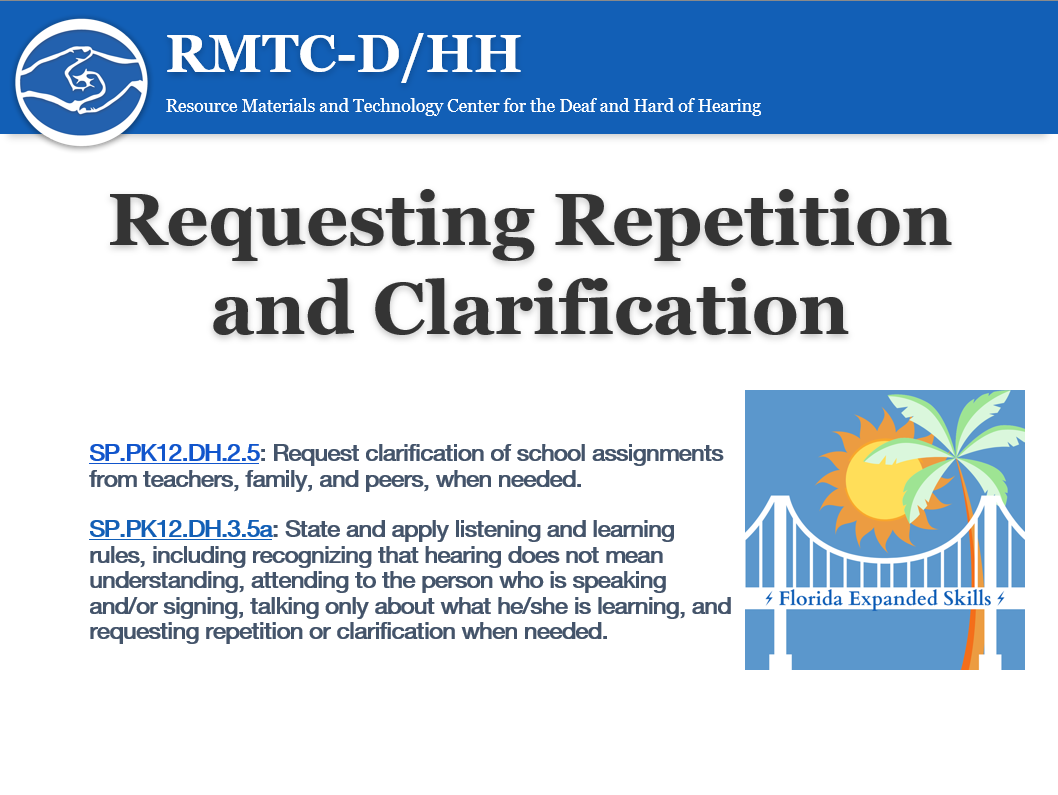 RMTC-D/HH

Resource Materials and Technology Center for the Deaf and Hard of Hearing

Requesting Repetition and Clarification

SP.PK12.DH.2.5: Request clarification of school assignments from teachers, family, and peers, when needed.

SP.PK12.DH.3.5a: State and apply listening and learning rules, including recognizing that hearing does not mean understanding, attending to the person who is speaking and/or signing, talking only about what he/she is learning, and requesting repetition or clarification when needed.

Florida Expanded Skills